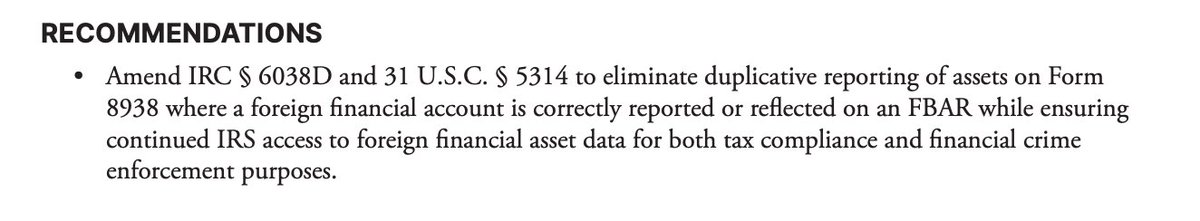 RECOMMENDATIONS

• Amend IRC § 6038D and 31 U.S.C. § 5314 to eliminate duplicative reporting of assets on Form 8938 where a foreign financial account is correctly reported or reflected on an FBAR while ensuring continued IRS access to foreign financial asset data for both tax compliance and financial crime enforcement purposes.